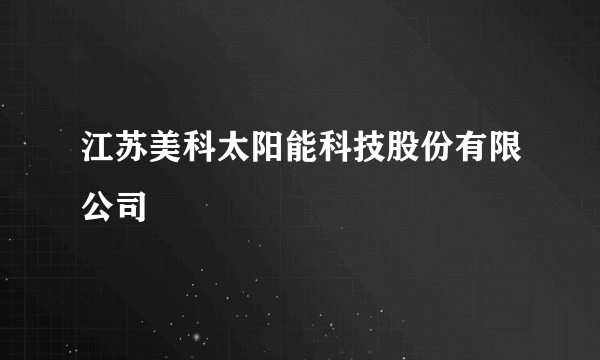 江苏美科太阳能科技股份有限公司